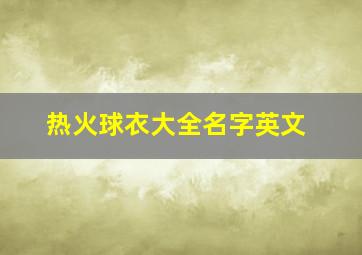 热火球衣大全名字英文